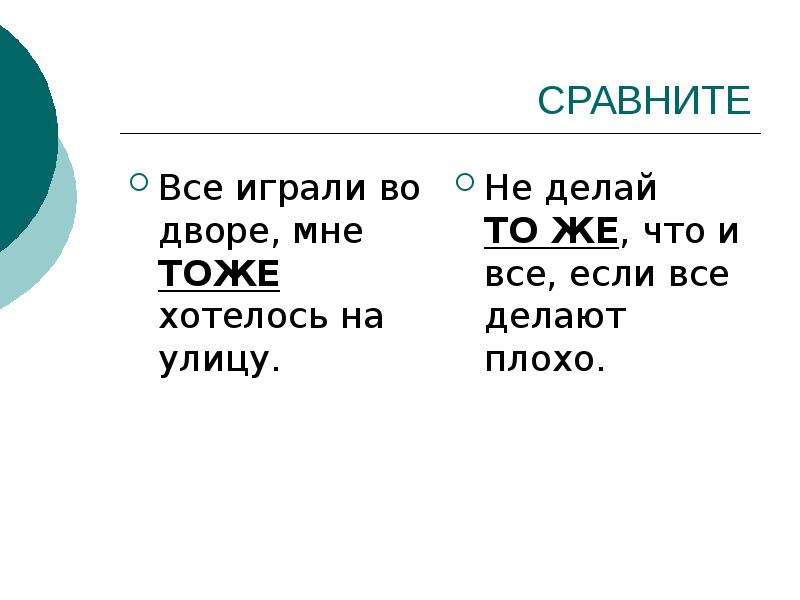 СРАВНИТЕ

Все играли во дворе, мне ТОЖЕ хотелось на улицу.

Не делай ТО ЖЕ, что и все, если все делают плохо.